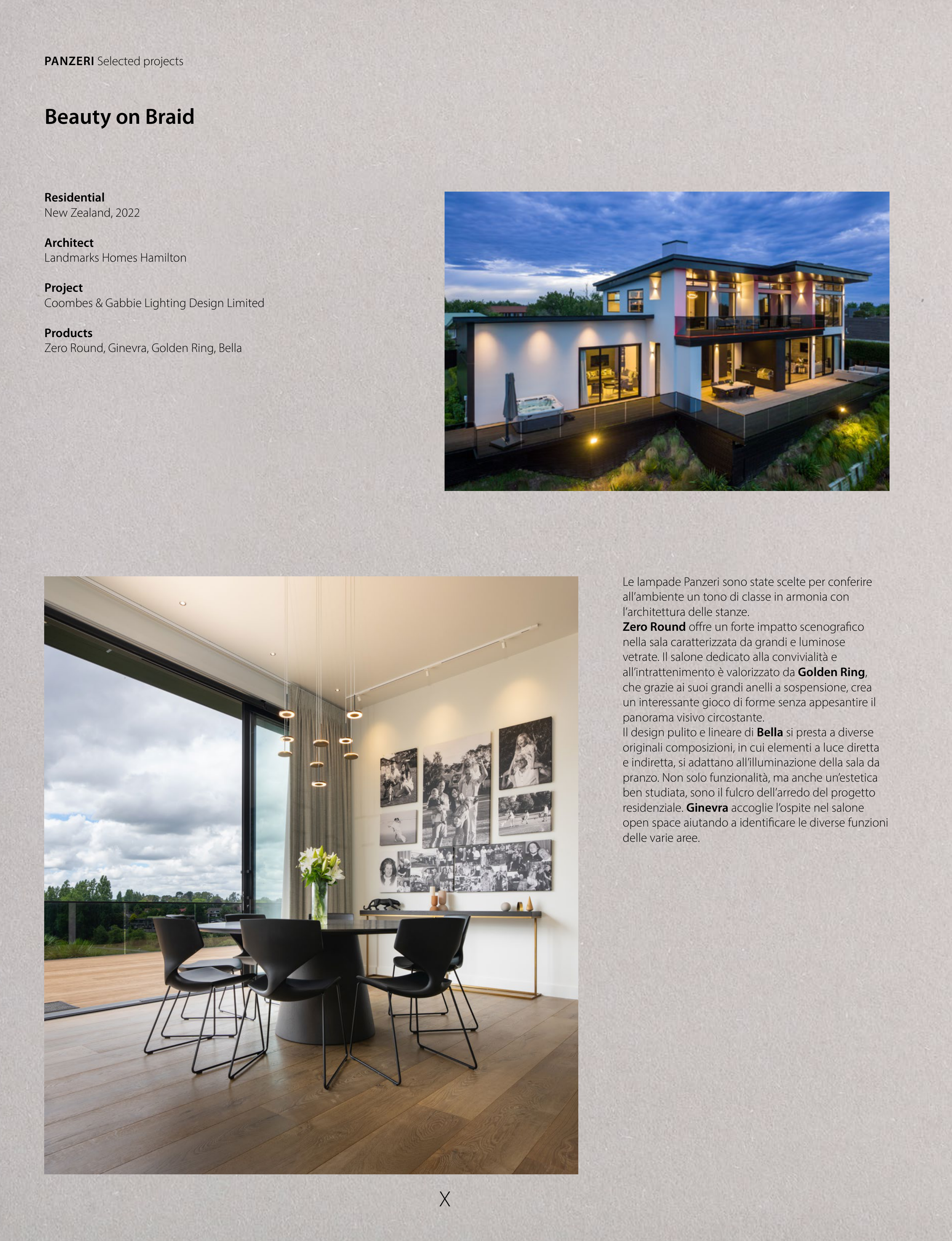 PANZERI Selected projects

Beauty on Braid

Residential
New Zealand, 2022

Architect
Landmarks Homes Hamilton

Project
Coombes & Gabbie Lighting Design Limited

Products
Zero Round, Ginevra, Golden Ring, Bella

Le lampade Panzeri sono state scelte per conferire all'ambiente un tono di classe in armonia con l'architettura delle stanze.
Zero Round offre un forte impatto scenografico nella sala caratterizzata da grandi e luminose vetrate. Il salone dedicato alla convivialità e all'intrattenimento è valorizzato da Golden Ring, che grazie ai suoi grandi anelli a sospensione, crea un interessante gioco di forme senza appesantire il panorama visivo circostante.
Il design pulito e lineare di Bella si presta a diverse originali composizioni, in cui elementi a luce diretta e indiretta, si adattano all'illuminazione della sala da pranzo. Non solo funzionalità, ma anche un'estetica ben studiata, sono il fulcro dell'arredo del progetto residenziale. Ginevra accoglie l'ospite nel salone open space aiutando a identificare le diverse funzioni delle varie aree.

X